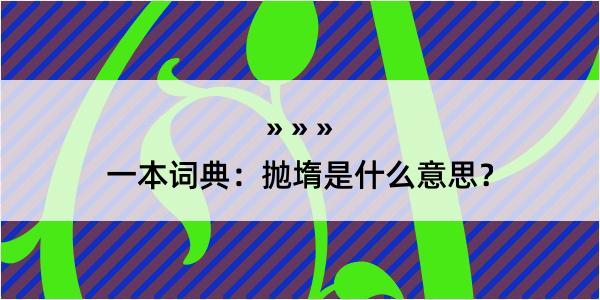 » » »

一本词典：抛堶是什么意思？